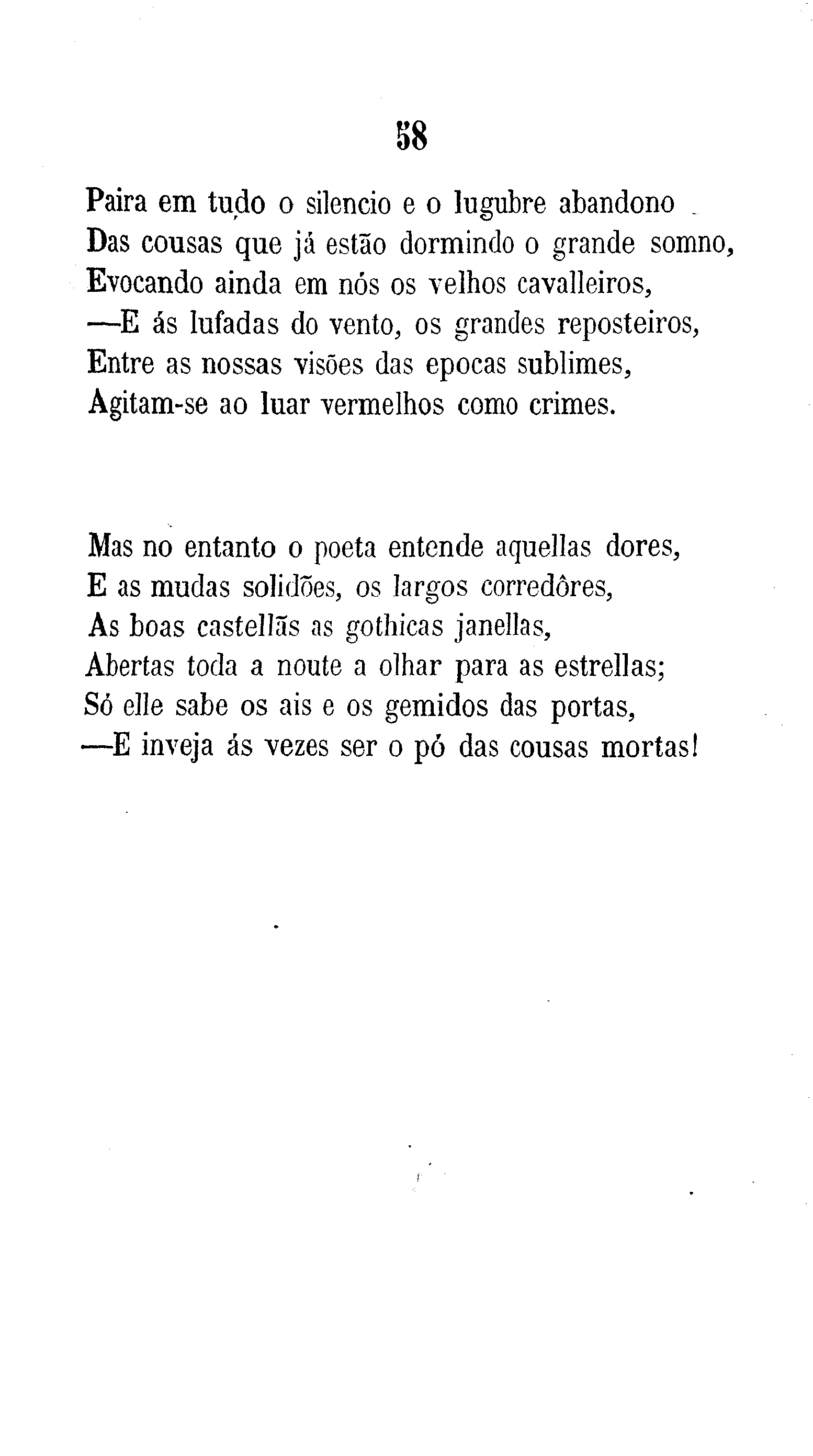 58

Paira em tudo o silencio e o lugubre abandono
Das cousas que já estão dormindo o grande somno,
Evocando ainda em nós os velhos cavalleiros,
—E ás lufadas do vento, os grandes reposteiros,
Entre as nossas visões das epocas sublimes,
Agitam-se ao luar vermelhos como crimes.

Mas no entanto o poeta entende aquellas dores,
E as mudas solidões, os largos corredôres,
As boas castellãs as gothicas janellas,
Abertas toda a noute a olhar para as estrellas;
Só elle sabe os ais e os gemidos das portas,
—E inveja ás vezes ser o pó das cousas mortas!